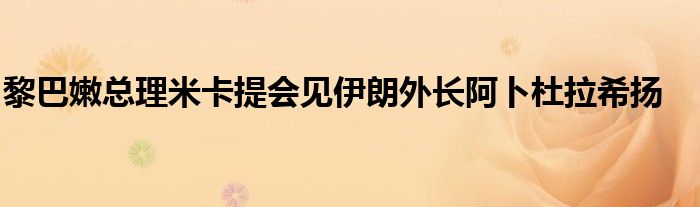 黎巴嫩总理米卡提会见伊朗外长阿卜杜拉希扬